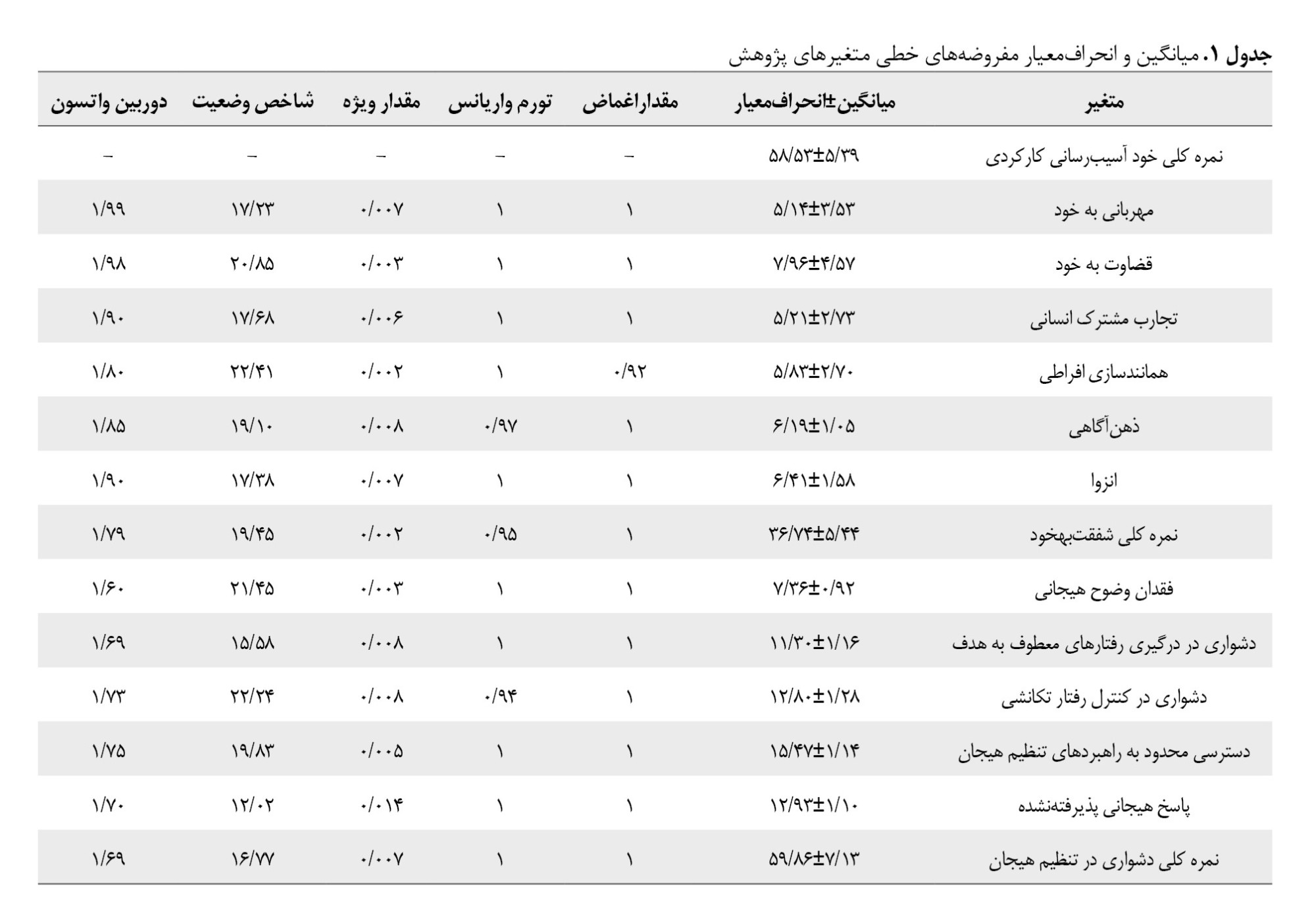 جدول ۱. میانگین و انحراف‌معیار مفروضه‌های خطی متغیرهای پژوهش

| متغیر | میانگین±انحراف‌معیار | مقداراغماض | تورم واریانس | مقدار ویژه | شاخص وضعیت | دوربین واتسون |
|---|---|---|---|---|---|---|
| نمره کلی خود آسیب‌رسانی کارکردی | ۵۸/۵۳±۵/۳۹ | – | – | – | – | – |
| مهربانی به خود | ۵/۱۴±۳/۵۳ | ۱ | ۱ | ۰/۰۰۷ | ۱۷/۲۳ | ۱/۹۹ |
| قضاوت به خود | ۷/۹۶±۴/۵۷ | ۱ | ۱ | ۰/۰۰۳ | ۲۰/۸۵ | ۱/۹۸ |
| تجارب مشترک انسانی | ۵/۲۱±۲/۷۳ | ۱ | ۱ | ۰/۰۰۶ | ۱۷/۶۸ | ۱/۹۰ |
| همانندسازی افراطی | ۵/۸۳±۲/۷۰ | ۰/۹۲ | ۱ | ۰/۰۰۲ | ۲۲/۴۱ | ۱/۸۰ |
| ذهن‌آگاهی | ۶/۱۹±۱/۰۵ | ۱ | ۰/۹۷ | ۰/۰۰۸ | ۱۹/۱۰ | ۱/۸۵ |
| انزوا | ۶/۴۱±۱/۵۸ | ۱ | ۱ | ۰/۰۰۷ | ۱۷/۳۸ | ۱/۹۰ |
| نمره کلی شفقت‌به‌خود | ۳۶/۷۴±۵/۴۴ | ۱ | ۰/۹۵ | ۰/۰۰۲ | ۱۹/۴۵ | ۱/۷۹ |
| فقدان وضوح هیجانی | ۷/۳۶±۰/۹۲ | ۱ | ۱ | ۰/۰۰۳ | ۲۱/۴۵ | ۱/۶۰ |
| دشواری در درگیری رفتارهای معطوف به هدف | ۱۱/۳۰±۱/۱۶ | ۱ | ۱ | ۰/۰۰۸ | ۱۵/۵۸ | ۱/۶۹ |
| دشواری در کنترل رفتار تکانشی | ۱۲/۸۰±۱/۲۸ | ۱ | ۰/۹۴ | ۰/۰۰۸ | ۲۲/۲۴ | ۱/۷۳ |
| دسترسی محدود به راهبردهای تنظیم هیجان | ۱۵/۴۷±۱/۱۴ | ۱ | ۱ | ۰/۰۰۵ | ۱۹/۸۳ | ۱/۷۵ |
| پاسخ هیجانی پذیرفته‌نشده | ۱۲/۹۳±۱/۱۰ | ۱ | ۱ | ۰/۰۱۴ | ۱۲/۰۲ | ۱/۷۰ |
| نمره کلی دشواری در تنظیم هیجان | ۵۹/۸۶±۷/۱۳ | ۱ | ۱ | ۰/۰۰۷ | ۱۶/۷۷ | ۱/۶۹ |